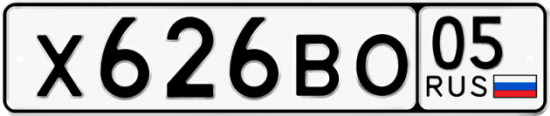 Х626ВО 05 RUS